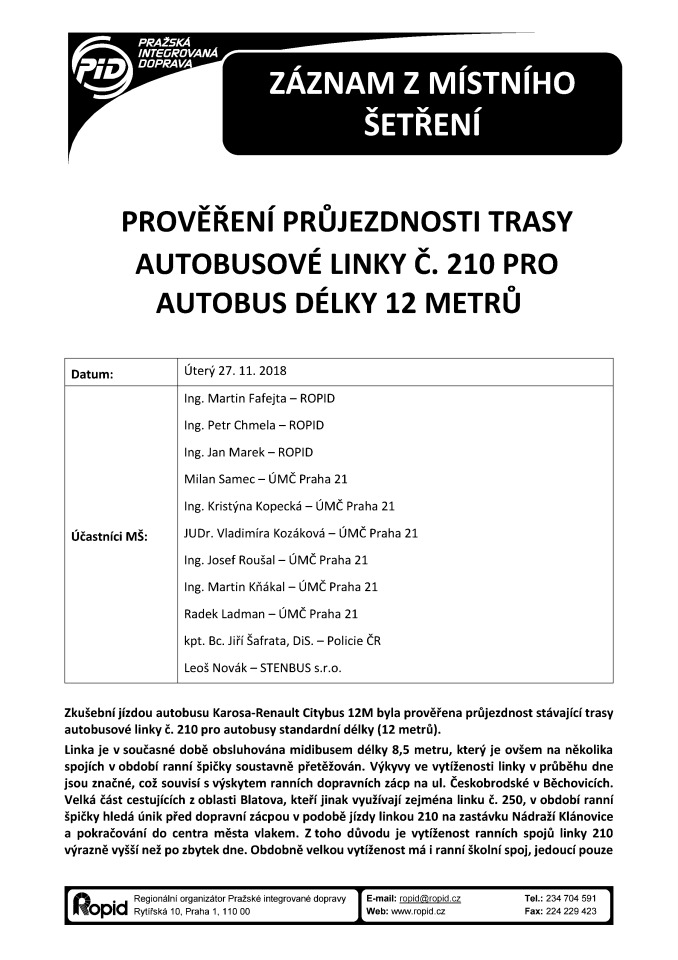 PiD PRAŽSKÁ INTEGROVANÁ DOPRAVA

ZÁZNAM Z MÍSTNÍHO ŠETŘENÍ

PROVĚŘENÍ PRŮJEZDNOSTI TRASY AUTOBUSOVÉ LINKY Č. 210 PRO AUTOBUS DÉLKY 12 METRŮ

| Datum: | Úterý 27. 11. 2018 |
|---|---|
| Účastníci MŠ: | Ing. Martin Fafejta – ROPID<br>Ing. Petr Chmela – ROPID<br>Ing. Jan Marek – ROPID<br>Milan Samec – ÚMČ Praha 21<br>Ing. Kristýna Kopecká – ÚMČ Praha 21<br>JUDr. Vladimíra Kozáková – ÚMČ Praha 21<br>Ing. Josef Roušal – ÚMČ Praha 21<br>Ing. Martin Kňákal – ÚMČ Praha 21<br>Radek Ladman – ÚMČ Praha 21<br>kpt. Bc. Jiří Šafrata, DiS. – Policie ČR<br>Leoš Novák – STENBUS s.r.o. |

Zkušební jízdou autobusu Karosa-Renault Citybus 12M byla prověřena průjezdnost stávající trasy autobusové linky č. 210 pro autobusy standardní délky (12 metrů).

Linka je v současné době obsluhována midibusem délky 8,5 metru, který je ovšem na několika spojích v období ranní špičky soustavně přetěžován. Výkyvy ve vytíženosti linky v průběhu dne jsou značné, což souvisí s výskytem ranních dopravních zácp na ul. Českobrodské v Běchovicích. Velká část cestujících z oblasti Blatova, kteří jinak využívají zejména linku č. 250, v období ranní špičky hledá únik před dopravní zácpou v podobě jízdy linkou 210 na zastávku Nádraží Klánovice a pokračování do centra města vlakem. Z toho důvodu je vytíženost ranních spojů linky 210 výrazně vyšší než po zbytek dne. Obdobně velkou vytíženost má i ranní školní spoj, jedoucí pouze

Ropid Regionální organizátor Pražské integrované dopravy Rytířská 10, Praha 1, 110 00 E-mail: ropid@ropid.cz Web: www.ropid.cz Tel.: 234 704 591 Fax: 224 229 423